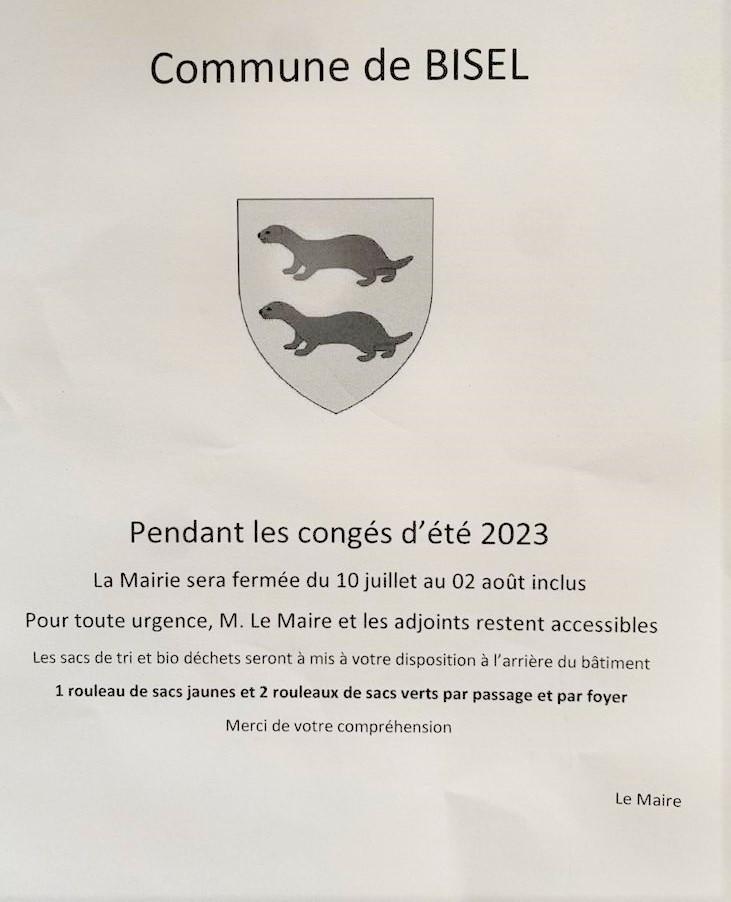 Commune de BISEL

Pendant les congés d'été 2023

La Mairie sera fermée du 10 juillet au 02 août inclus

Pour toute urgence, M. Le Maire et les adjoints restent accessibles

Les sacs de tri et bio déchets seront à mis à votre disposition à l'arrière du bâtiment

1 rouleau de sacs jaunes et 2 rouleaux de sacs verts par passage et par foyer

Merci de votre compréhension

Le Maire